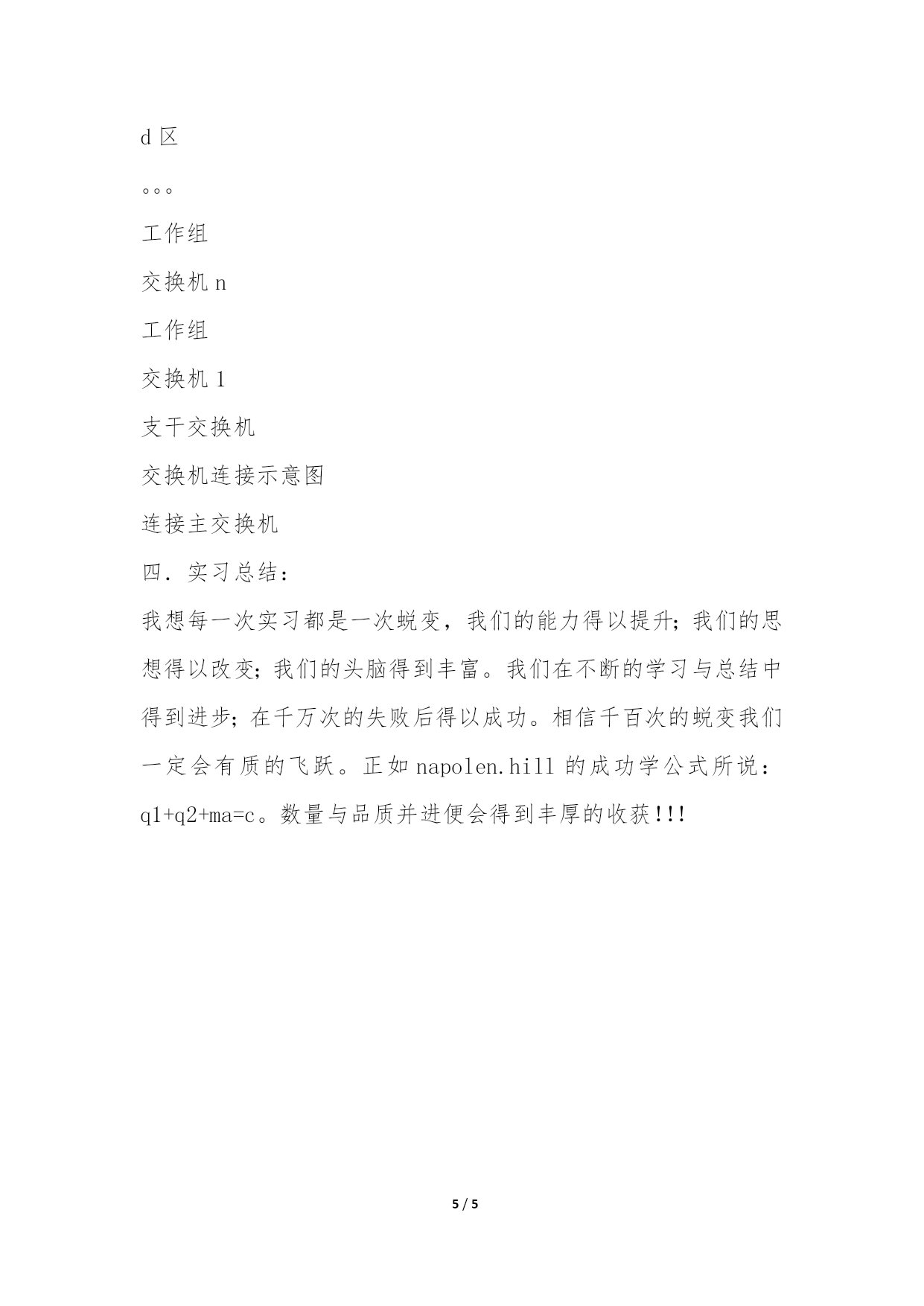 d 区

。。。

工作组

交换机 n

工作组

交换机 1

支干交换机

交换机连接示意图

连接主交换机

四．实习总结：

我想每一次实习都是一次蜕变，我们的能力得以提升；我们的思想得以改变；我们的头脑得到丰富。我们在不断的学习与总结中得到进步；在千万次的失败后得以成功。相信千百次的蜕变我们一定会有质的飞跃。正如 napolen.hill 的成功学公式所说：q1+q2+ma=c。数量与品质并进便会得到丰厚的收获!!!

5 / 5